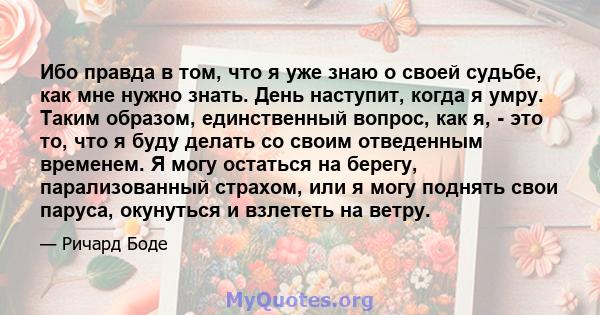 Ибо правда в том, что я уже знаю о своей судьбе, как мне нужно знать. День наступит, когда я умру. Таким образом, единственный вопрос, как я, - это то, что я буду делать со своим отведенным временем. Я могу остаться на берегу, парализованный страхом, или я могу поднять свои паруса, окунуться и взлететь на ветру.

— Ричард Боде

MyQuotes.org